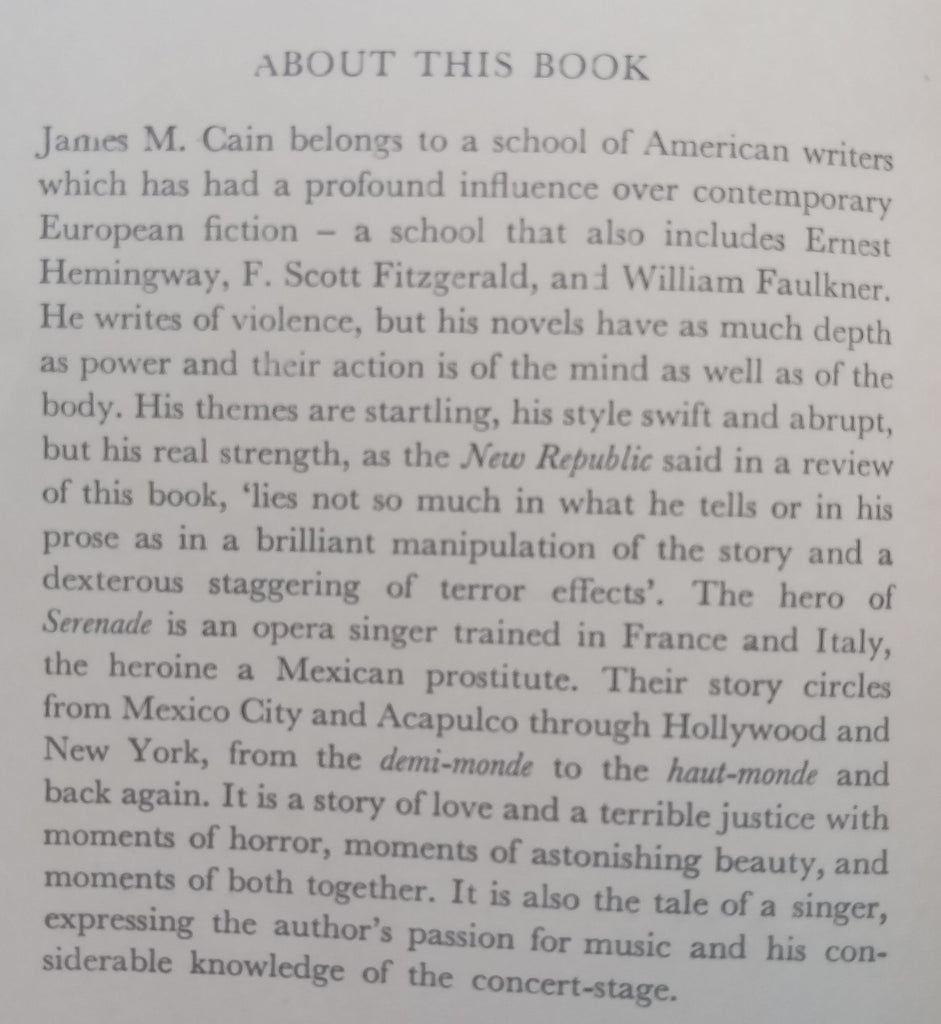 ABOUT THIS BOOK

James M. Cain belongs to a school of American writers which has had a profound influence over contemporary European fiction – a school that also includes Ernest Hemingway, F. Scott Fitzgerald, and William Faulkner. He writes of violence, but his novels have as much depth as power and their action is of the mind as well as of the body. His themes are startling, his style swift and abrupt, but his real strength, as the New Republic said in a review of this book, 'lies not so much in what he tells or in his prose as in a brilliant manipulation of the story and a dexterous staggering of terror effects'. The hero of Serenade is an opera singer trained in France and Italy, the heroine a Mexican prostitute. Their story circles from Mexico City and Acapulco through Hollywood and New York, from the demi-monde to the haut-monde and back again. It is a story of love and a terrible justice with moments of horror, moments of astonishing beauty, and moments of both together. It is also the tale of a singer, expressing the author's passion for music and his considerable knowledge of the concert-stage.